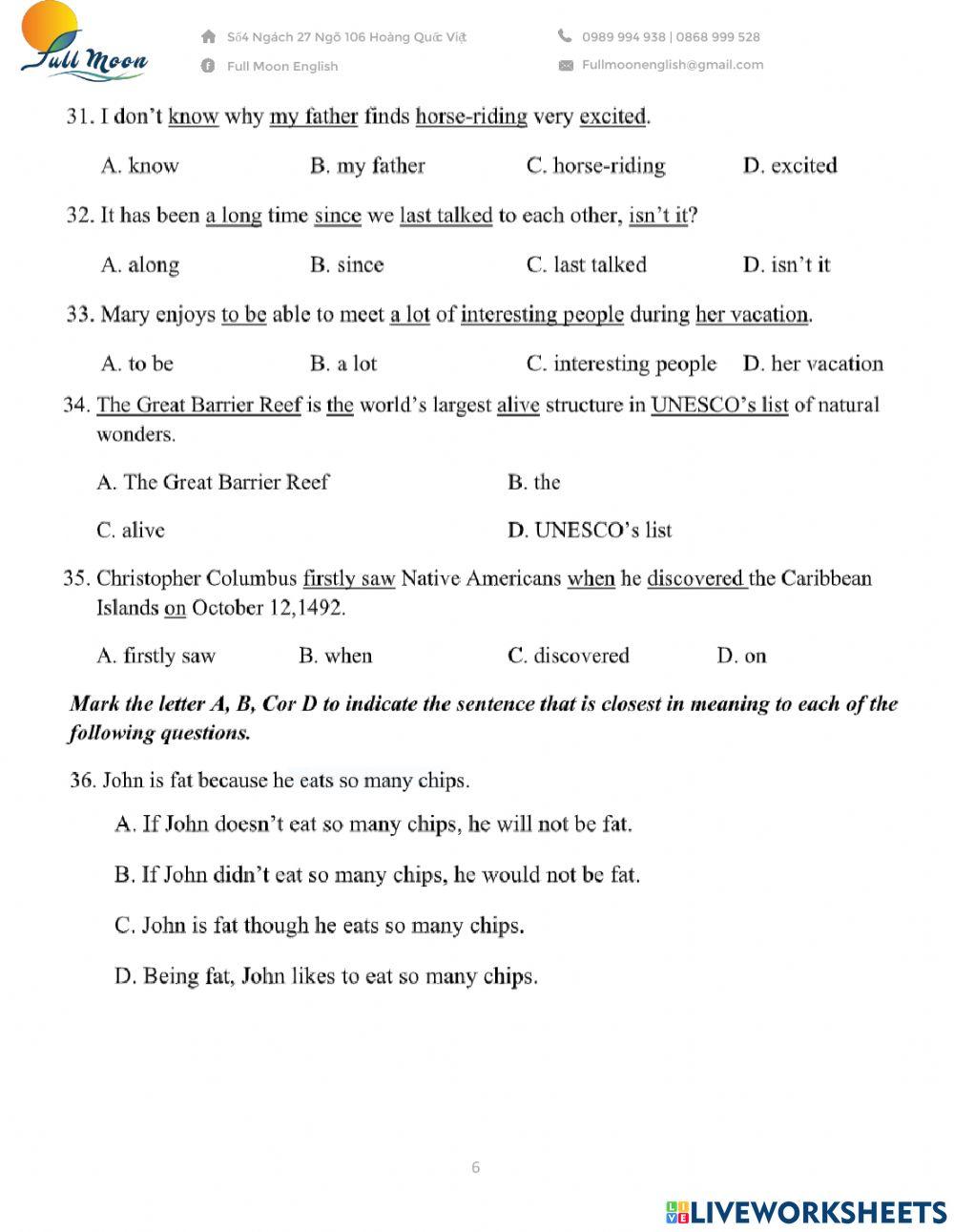 Full Moon

Số4 Ngách 27 Ngõ 106 Hoàng Quốc Việt
Full Moon English
0989 994 938 | 0868 999 528
Fullmoonenglish@gmail.com

31. I don't know why my father finds horse-riding very excited.

A. know B. my father C. horse-riding D. excited

32. It has been a long time since we last talked to each other, isn't it?

A. along B. since C. last talked D. isn't it

33. Mary enjoys to be able to meet a lot of interesting people during her vacation.

A. to be B. a lot C. interesting people D. her vacation

34. The Great Barrier Reef is the world's largest alive structure in UNESCO's list of natural wonders.

A. The Great Barrier Reef B. the

C. alive D. UNESCO's list

35. Christopher Columbus firstly saw Native Americans when he discovered the Caribbean Islands on October 12,1492.

A. firstly saw B. when C. discovered D. on

Mark the letter A, B, Cor D to indicate the sentence that is closest in meaning to each of the following questions.

36. John is fat because he eats so many chips.

A. If John doesn't eat so many chips, he will not be fat.

B. If John didn't eat so many chips, he would not be fat.

C. John is fat though he eats so many chips.

D. Being fat, John likes to eat so many chips.

6

LIVEWORKSHEETS